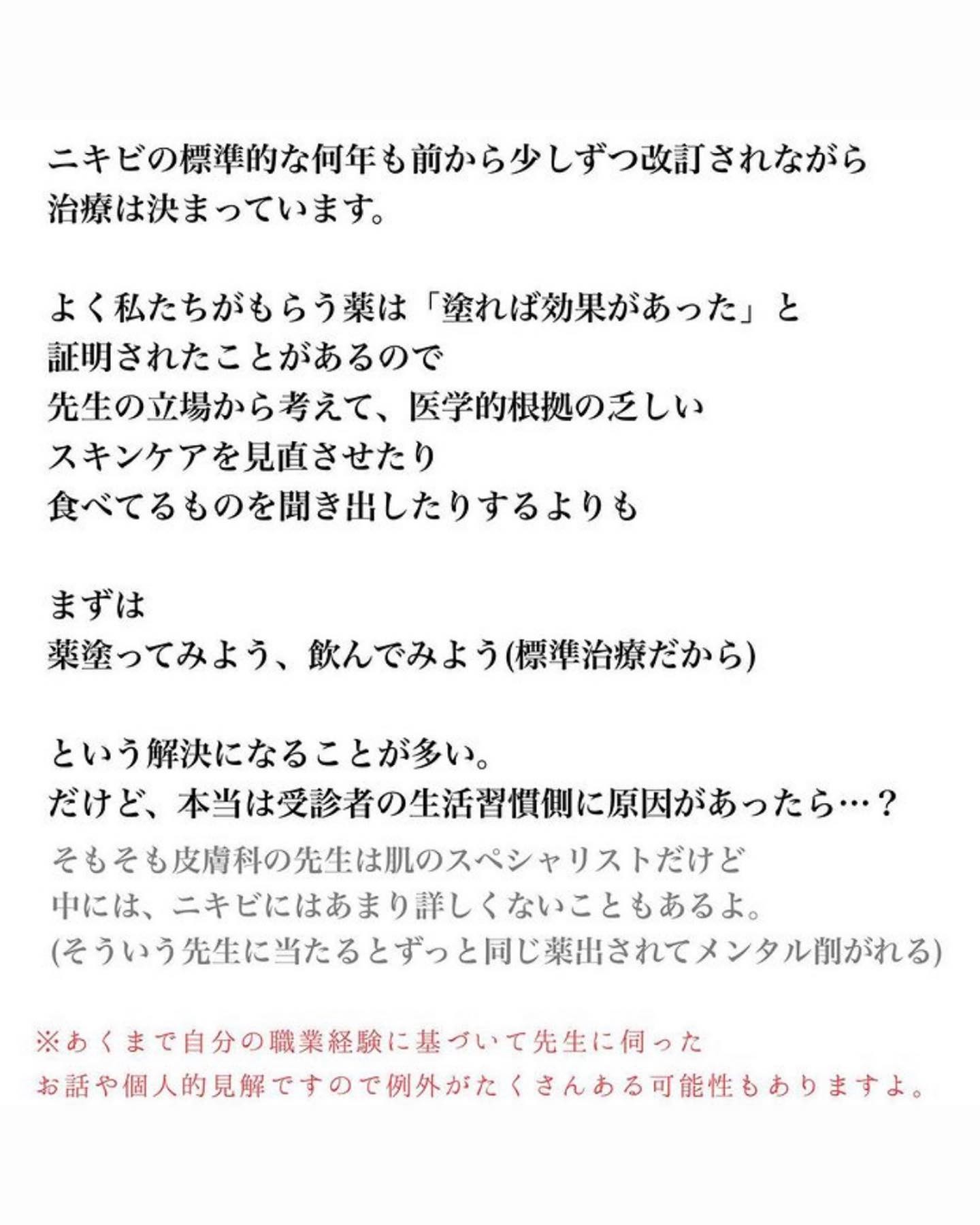 ニキビの標準的な何年も前から少しずつ改訂されながら
治療は決まっています。

よく私たちがもらう薬は「塗れば効果があった」と
証明されたことがあるので
先生の立場から考えて、医学的根拠の乏しい
スキンケアを見直させたり
食べてるものを聞き出したりするよりも

まずは
薬塗ってみよう、飲んでみよう(標準治療だから)

という解決になることが多い。
だけど、本当は受診者の生活習慣側に原因があったら…？
そもそも皮膚科の先生は肌のスペシャリストだけど
中には、ニキビにはあまり詳しくないこともあるよ。
(そういう先生に当たるとずっと同じ薬出されてメンタル削がれる)

※あくまで自分の職業経験に基づいて先生に伺った
お話や個人的見解ですので例外がたくさんある可能性もありますよ。